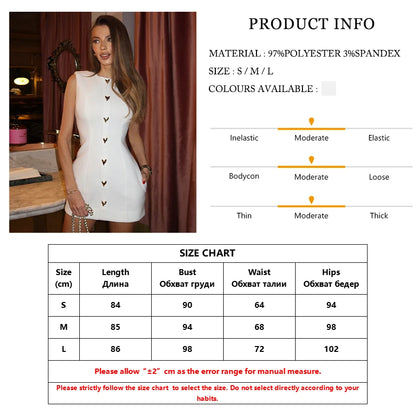 PRODUCT INFO

MATERIAL : 97%POLYESTER 3%SPANDEX
SIZE : S / M / L
COLOURS AVAILABLE :

Inelastic Moderate Elastic

Bodycon Moderate Loose

Thin Moderate Thick

SIZE CHART

| Size (cm) | Length Длина | Bust Обхват груди | Waist Обхват талии | Hips Обхват бедер |
|---|---|---|---|---|
| S | 84 | 90 | 64 | 94 |
| M | 85 | 94 | 68 | 98 |
| L | 86 | 98 | 72 | 102 |

Please allow "±2" cm as the error range for manual measure.

Please strictly follow the size chart to select the size. Do not select directly according to your habits.